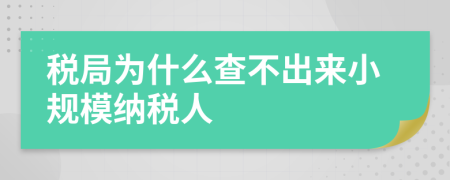 税局为什么查不出来小规模纳税人